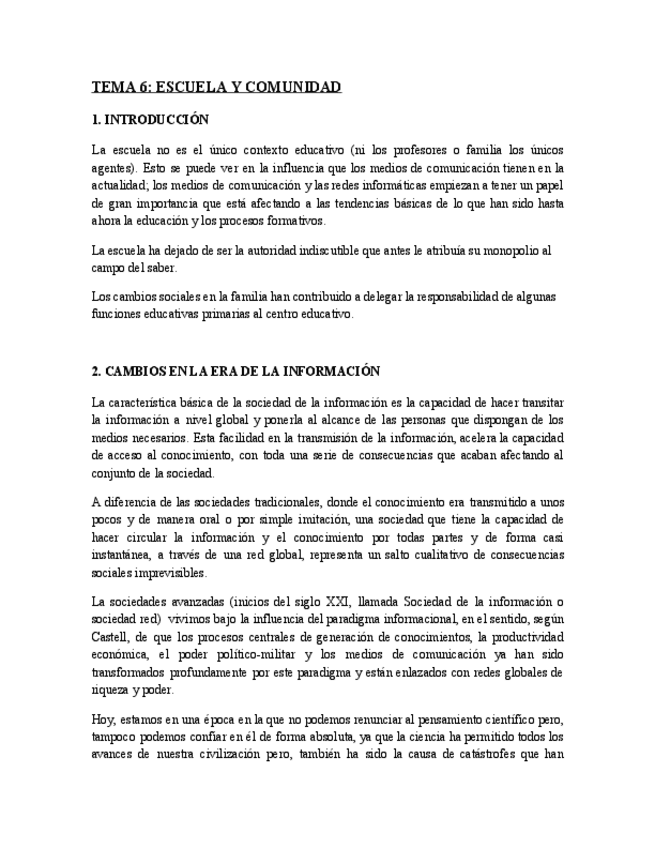 TEMA 6: ESCUELA Y COMUNIDAD

1. INTRODUCCIÓN

La escuela no es el único contexto educativo (ni los profesores o familia los únicos agentes). Esto se puede ver en la influencia que los medios de comunicación tienen en la actualidad; los medios de comunicación y las redes informáticas empiezan a tener un papel de gran importancia que está afectando a las tendencias básicas de lo que han sido hasta ahora la educación y los procesos formativos.

La escuela ha dejado de ser la autoridad indiscutible que antes le atribuía su monopolio al campo del saber.

Los cambios sociales en la familia han contribuido a delegar la responsabilidad de algunas funciones educativas primarias al centro educativo.

2. CAMBIOS EN LA ERA DE LA INFORMACIÓN

La característica básica de la sociedad de la información es la capacidad de hacer transitar la información a nivel global y ponerla al alcance de las personas que dispongan de los medios necesarios. Esta facilidad en la transmisión de la información, acelera la capacidad de acceso al conocimiento, con toda una serie de consecuencias que acaban afectando al conjunto de la sociedad.

A diferencia de las sociedades tradicionales, donde el conocimiento era transmitido a unos pocos y de manera oral o por simple imitación, una sociedad que tiene la capacidad de hacer circular la información y el conocimiento por todas partes y de forma casi instantánea, a través de una red global, representa un salto cualitativo de consecuencias sociales imprevisibles.

La sociedades avanzadas (inicios del siglo XXI, llamada Sociedad de la información o sociedad red) vivimos bajo la influencia del paradigma informacional, en el sentido, según Castell, de que los procesos centrales de generación de conocimientos, la productividad económica, el poder político-militar y los medios de comunicación ya han sido transformados profundamente por este paradigma y están enlazados con redes globales de riqueza y poder.

Hoy, estamos en una época en la que no podemos renunciar al pensamiento científico pero, tampoco podemos confiar en él de forma absoluta, ya que la ciencia ha permitido todos los avances de nuestra civilización pero, también ha sido la causa de catástrofes que han